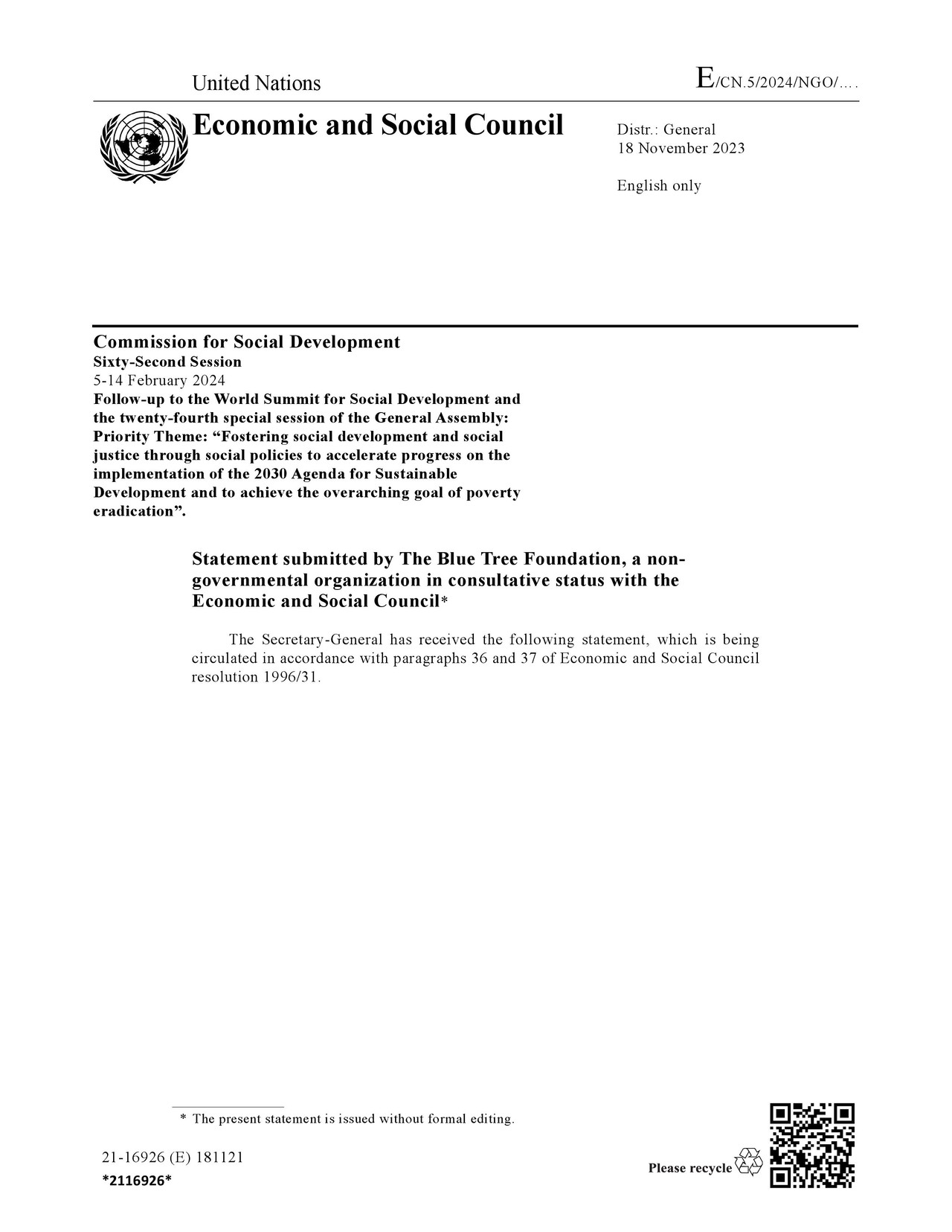 United Nations

E/CN.5/2024/NGO/….

Economic and Social Council

Distr.: General
18 November 2023

English only

Commission for Social Development
Sixty-Second Session
5-14 February 2024
Follow-up to the World Summit for Social Development and the twenty-fourth special session of the General Assembly: Priority Theme: “Fostering social development and social justice through social policies to accelerate progress on the implementation of the 2030 Agenda for Sustainable Development and to achieve the overarching goal of poverty eradication”.

Statement submitted by The Blue Tree Foundation, a non-governmental organization in consultative status with the Economic and Social Council*

The Secretary-General has received the following statement, which is being circulated in accordance with paragraphs 36 and 37 of Economic and Social Council resolution 1996/31.

* The present statement is issued without formal editing.

21-16926 (E) 181121
*2116926*

Please recycle